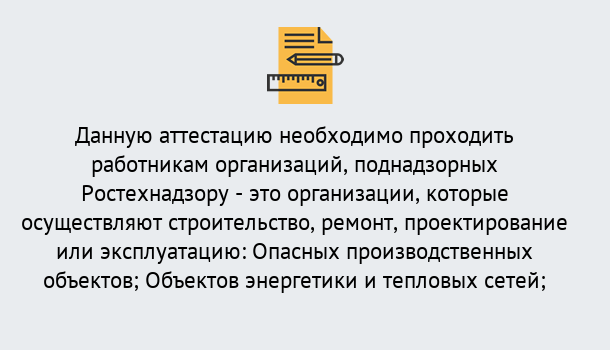 Данную аттестацию необходимо проходить работникам организаций, поднадзорных Ростехнадзору - это организации, которые осуществляют строительство, ремонт, проектирование или эксплуатацию: Опасных производственных объектов; Объектов энергетики и тепловых сетей;